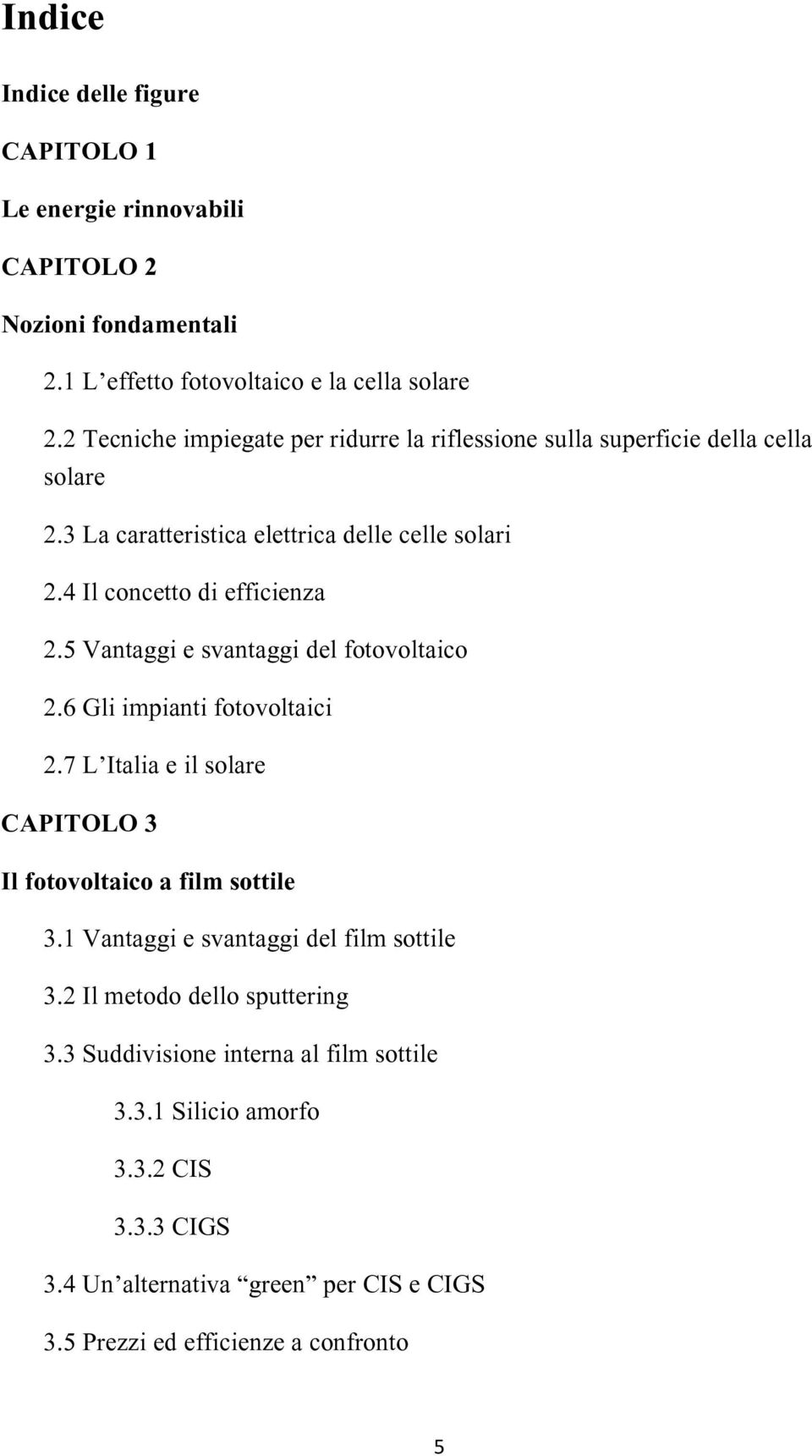 Indice

Indice delle figure

CAPITOLO 1

Le energie rinnovabili

CAPITOLO 2

Nozioni fondamentali

2.1 L’effetto fotovoltaico e la cella solare

2.2 Tecniche impiegate per ridurre la riflessione sulla superficie della cella solare

2.3 La caratteristica elettrica delle celle solari

2.4 Il concetto di efficienza

2.5 Vantaggi e svantaggi del fotovoltaico

2.6 Gli impianti fotovoltaici

2.7 L’Italia e il solare

CAPITOLO 3

Il fotovoltaico a film sottile

3.1 Vantaggi e svantaggi del film sottile

3.2 Il metodo dello sputtering

3.3 Suddivisione interna al film sottile

3.3.1 Silicio amorfo

3.3.2 CIS

3.3.3 CIGS

3.4 Un’alternativa “green” per CIS e CIGS

3.5 Prezzi ed efficienze a confronto

5